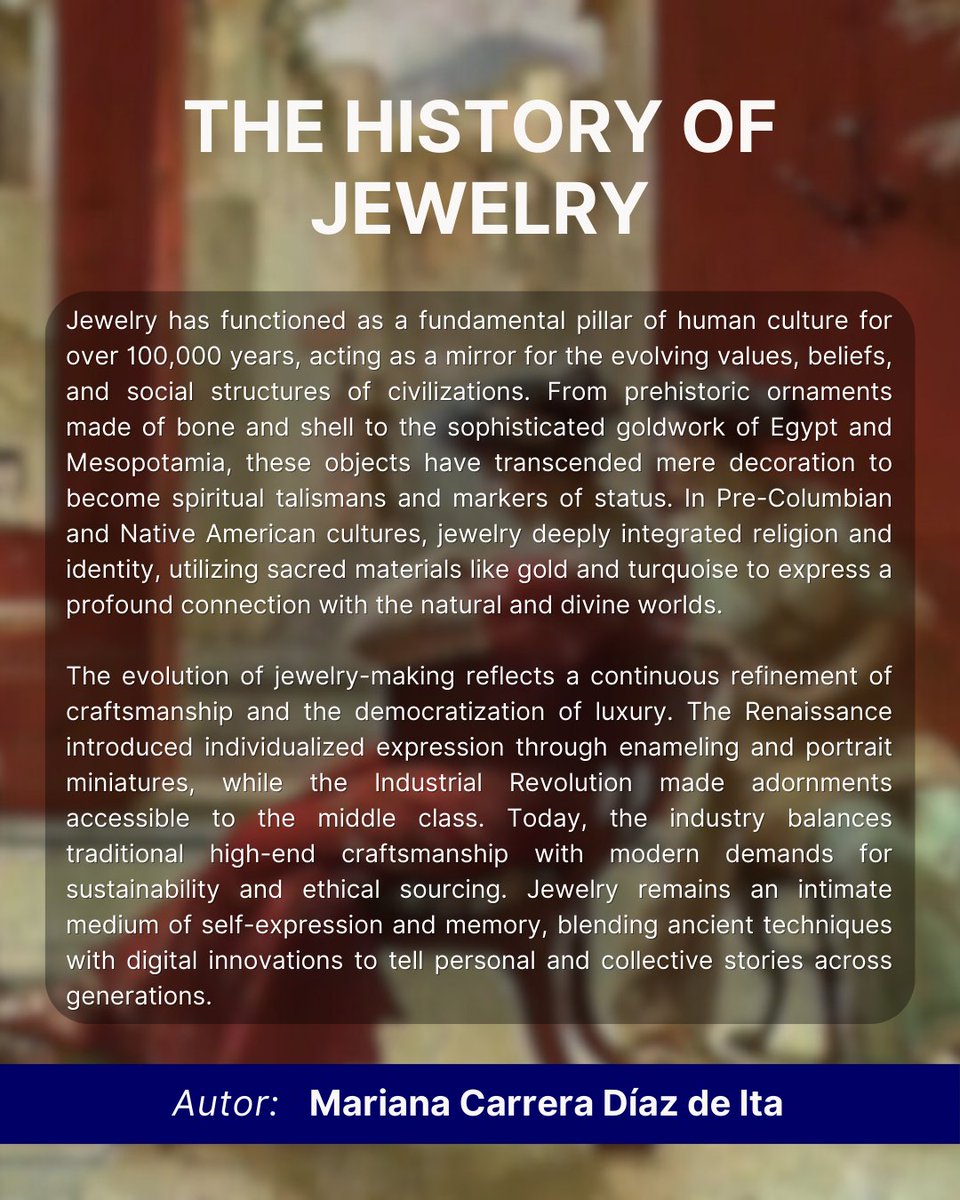 THE HISTORY OF JEWELRY

Jewelry has functioned as a fundamental pillar of human culture for over 100,000 years, acting as a mirror for the evolving values, beliefs, and social structures of civilizations. From prehistoric ornaments made of bone and shell to the sophisticated goldwork of Egypt and Mesopotamia, these objects have transcended mere decoration to become spiritual talismans and markers of status. In Pre-Columbian and Native American cultures, jewelry deeply integrated religion and identity, utilizing sacred materials like gold and turquoise to express a profound connection with the natural and divine worlds.

The evolution of jewelry-making reflects a continuous refinement of craftsmanship and the democratization of luxury. The Renaissance introduced individualized expression through enameling and portrait miniatures, while the Industrial Revolution made adornments accessible to the middle class. Today, the industry balances traditional high-end craftsmanship with modern demands for sustainability and ethical sourcing. Jewelry remains an intimate medium of self-expression and memory, blending ancient techniques with digital innovations to tell personal and collective stories across generations.

Autor: Mariana Carrera Díaz de Ita